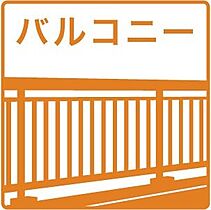 バルコニー